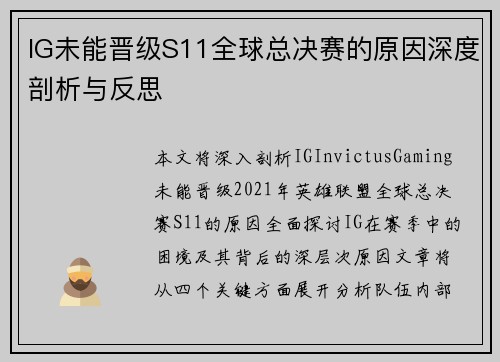 IG未能晋级S11全球总决赛的原因深度剖析与反思

本文将深入剖析IGInvictusGaming未能晋级2021年英雄联盟全球总决赛S11的原因全面探讨IG在赛季中的困境及其背后的深层次原因文章将从四个关键方面展开分析队伍内部